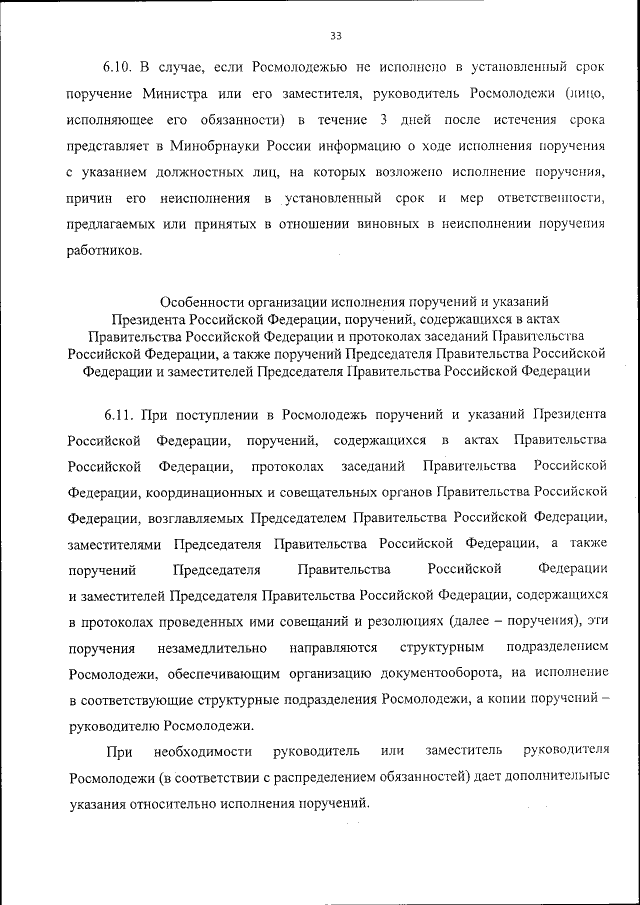 33

6.10. В случае, если Росмолодежью не исполнено в установленный срок поручение Министра или его заместителя, руководитель Росмолодежи (лицо, исполняющее его обязанности) в течение 3 дней после истечения срока представляет в Минобрнауки России информацию о ходе исполнения поручения с указанием должностных лиц, на которых возложено исполнение поручения, причин его неисполнения в установленный срок и мер ответственности, предлагаемых или принятых в отношении виновных в неисполнении поручения работников.

Особенности организации исполнения поручений и указаний Президента Российской Федерации, поручений, содержащихся в актах Правительства Российской Федерации и протоколах заседаний Правительства Российской Федерации, а также поручений Председателя Правительства Российской Федерации и заместителей Председателя Правительства Российской Федерации

6.11. При поступлении в Росмолодежь поручений и указаний Президента Российской Федерации, поручений, содержащихся в актах Правительства Российской Федерации, протоколах заседаний Правительства Российской Федерации, координационных и совещательных органов Правительства Российской Федерации, возглавляемых Председателем Правительства Российской Федерации, заместителями Председателя Правительства Российской Федерации, а также поручений Председателя Правительства Российской Федерации и заместителей Председателя Правительства Российской Федерации, содержащихся в протоколах проведенных ими совещаний и резолюциях (далее – поручения), эти поручения незамедлительно направляются структурным подразделением Росмолодежи, обеспечивающим организацию документооборота, на исполнение в соответствующие структурные подразделения Росмолодежи, а копии поручений – руководителю Росмолодежи.

При необходимости руководитель или заместитель руководителя Росмолодежи (в соответствии с распределением обязанностей) дает дополнительные указания относительно исполнения поручений.